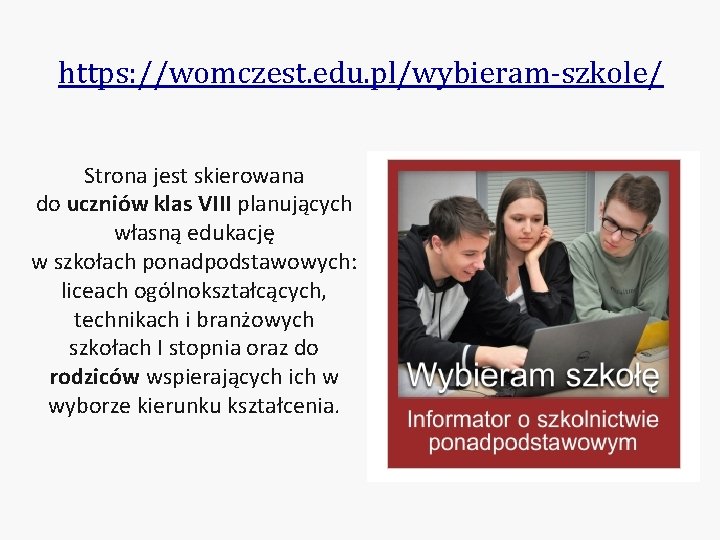 https://womczest.edu.pl/wybieram-szkole/

Strona jest skierowana do uczniów klas VIII planujących własną edukację w szkołach ponadpodstawowych: liceach ogólnokształcących, technikach i branżowych szkołach I stopnia oraz do rodziców wspierających ich w wyborze kierunku kształcenia.

Wybieram szkołę

Informator o szkolnictwie ponadpodstawowym